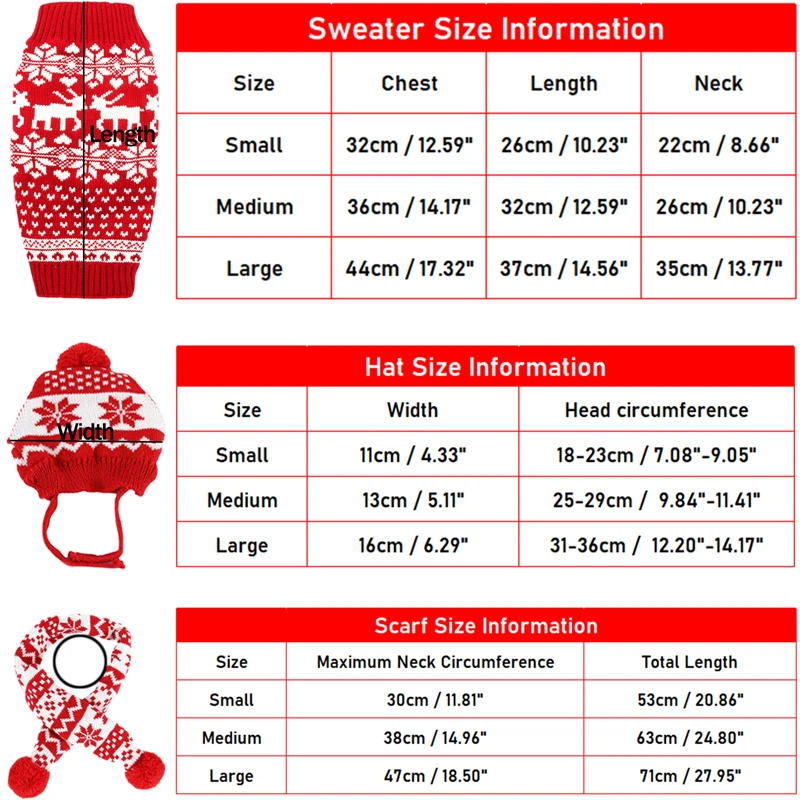 Length

Sweater Size Information

| Size | Chest | Length | Neck |
|---|---|---|---|
| Small | 32cm / 12.59" | 26cm / 10.23" | 22cm / 8.66" |
| Medium | 36cm / 14.17" | 32cm / 12.59" | 26cm / 10.23" |
| Large | 44cm / 17.32" | 37cm / 14.56" | 35cm / 13.77" |

Width

Hat Size Information

| Size | Width | Head circumference |
|---|---|---|
| Small | 11cm / 4.33" | 18-23cm / 7.08"-9.05" |
| Medium | 13cm / 5.11" | 25-29cm / 9.84"-11.41" |
| Large | 16cm / 6.29" | 31-36cm / 12.20"-14.17" |

Scarf Size Information

| Size | Maximum Neck Circumference | Total Length |
|---|---|---|
| Small | 30cm / 11.81" | 53cm / 20.86" |
| Medium | 38cm / 14.96" | 63cm / 24.80" |
| Large | 47cm / 18.50" | 71cm / 27.95" |